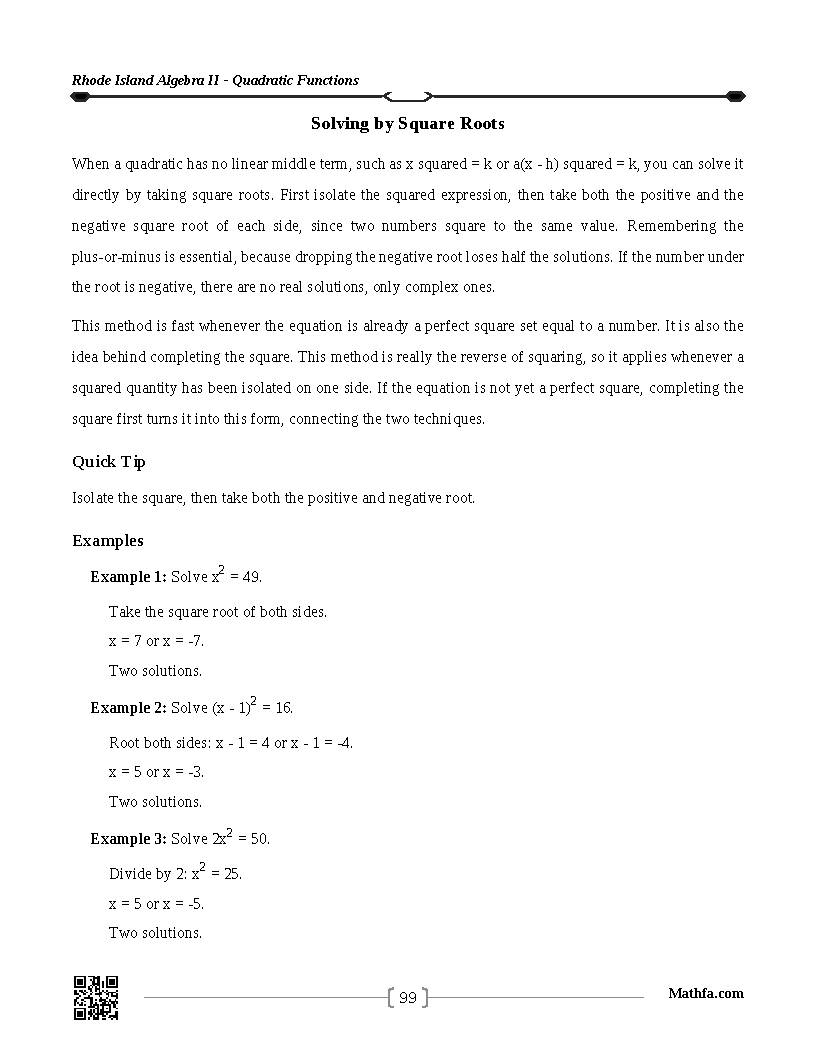 Rhode Island Algebra II - Quadratic Functions

Solving by Square Roots

When a quadratic has no linear middle term, such as x squared = k or a(x - h) squared = k, you can solve it directly by taking square roots. First isolate the squared expression, then take both the positive and the negative square root of each side, since two numbers square to the same value. Remembering the plus-or-minus is essential, because dropping the negative root loses half the solutions. If the number under the root is negative, there are no real solutions, only complex ones.

This method is fast whenever the equation is already a perfect square set equal to a number. It is also the idea behind completing the square. This method is really the reverse of squaring, so it applies whenever a squared quantity has been isolated on one side. If the equation is not yet a perfect square, completing the square first turns it into this form, connecting the two techniques.

Quick Tip

Isolate the square, then take both the positive and negative root.

Examples

Example 1: Solve $x^2 = 49$.

Take the square root of both sides.

x = 7 or x = -7.

Two solutions.

Example 2: Solve $(x - 1)^2 = 16$.

Root both sides: x - 1 = 4 or x - 1 = -4.

x = 5 or x = -3.

Two solutions.

Example 3: Solve $2x^2 = 50$.

Divide by 2: $x^2 = 25$.

x = 5 or x = -5.

Two solutions.

99

Mathfa.com